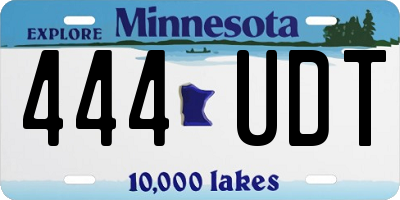 EXPLORE Minnesota

444 UDT

10,000 lakes